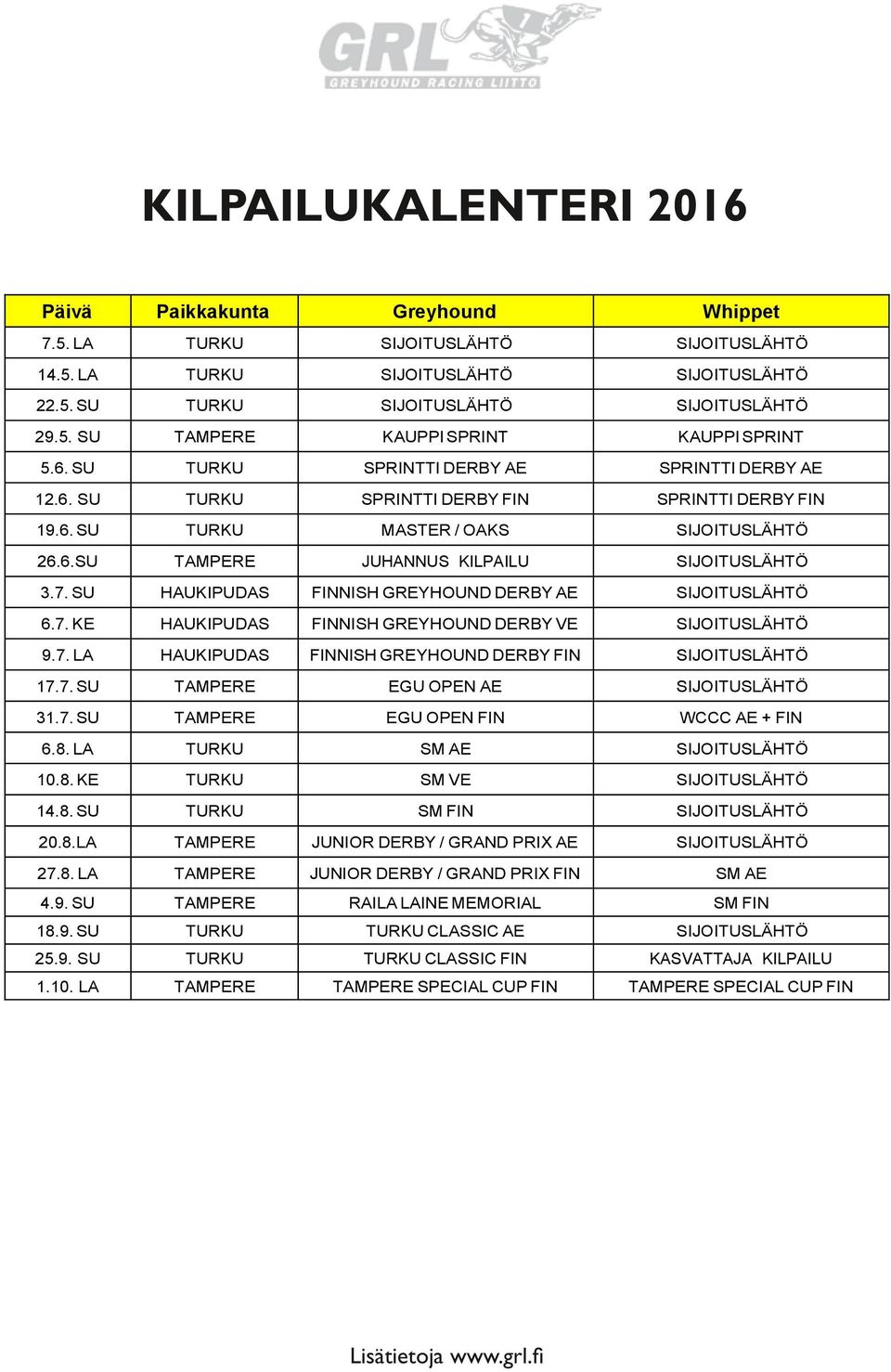 GRL
GREYHOUND RACING LIITTO

KILPAILUKALENTERI 2016

| Päivä | Paikkakunta | Greyhound | Whippet |
|---|---|---|---|
| 7.5. LA | TURKU | SIJOITUSLÄHTÖ | SIJOITUSLÄHTÖ |
| 14.5. LA | TURKU | SIJOITUSLÄHTÖ | SIJOITUSLÄHTÖ |
| 22.5. SU | TURKU | SIJOITUSLÄHTÖ | SIJOITUSLÄHTÖ |
| 29.5. SU | TAMPERE | KAUPPI SPRINT | KAUPPI SPRINT |
| 5.6. SU | TURKU | SPRINTTI DERBY AE | SPRINTTI DERBY AE |
| 12.6. SU | TURKU | SPRINTTI DERBY FIN | SPRINTTI DERBY FIN |
| 19.6. SU | TURKU | MASTER / OAKS | SIJOITUSLÄHTÖ |
| 26.6.SU | TAMPERE | JUHANNUS KILPAILU | SIJOITUSLÄHTÖ |
| 3.7. SU | HAUKIPUDAS | FINNISH GREYHOUND DERBY AE | SIJOITUSLÄHTÖ |
| 6.7. KE | HAUKIPUDAS | FINNISH GREYHOUND DERBY VE | SIJOITUSLÄHTÖ |
| 9.7. LA | HAUKIPUDAS | FINNISH GREYHOUND DERBY FIN | SIJOITUSLÄHTÖ |
| 17.7. SU | TAMPERE | EGU OPEN AE | SIJOITUSLÄHTÖ |
| 31.7. SU | TAMPERE | EGU OPEN FIN | WCCC AE + FIN |
| 6.8. LA | TURKU | SM AE | SIJOITUSLÄHTÖ |
| 10.8. KE | TURKU | SM VE | SIJOITUSLÄHTÖ |
| 14.8. SU | TURKU | SM FIN | SIJOITUSLÄHTÖ |
| 20.8.LA | TAMPERE | JUNIOR DERBY / GRAND PRIX AE | SIJOITUSLÄHTÖ |
| 27.8. LA | TAMPERE | JUNIOR DERBY / GRAND PRIX FIN | SM AE |
| 4.9. SU | TAMPERE | RAILA LAINE MEMORIAL | SM FIN |
| 18.9. SU | TURKU | TURKU CLASSIC AE | SIJOITUSLÄHTÖ |
| 25.9. SU | TURKU | TURKU CLASSIC FIN | KASVATTAJA KILPAILU |
| 1.10. LA | TAMPERE | TAMPERE SPECIAL CUP FIN | TAMPERE SPECIAL CUP FIN |

Lisätietoja www.grl.fi